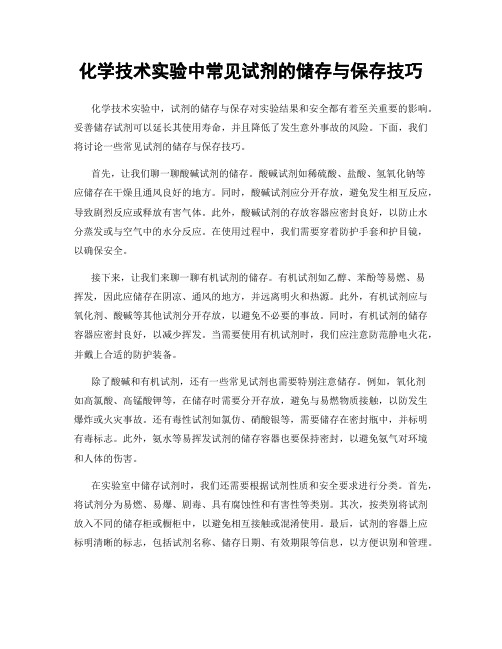 化学技术实验中常见试剂的储存与保存技巧

化学技术实验中，试剂的储存与保存对实验结果和安全都有着至关重要的影响。妥善储存试剂可以延长其使用寿命，并且降低了发生意外事故的风险。下面，我们将讨论一些常见试剂的储存与保存技巧。

首先，让我们聊一聊酸碱试剂的储存。酸碱试剂如稀硫酸、盐酸、氢氧化钠等应储存在干燥且通风良好的地方。同时，酸碱试剂应分开存放，避免发生相互反应，导致剧烈反应或释放有害气体。此外，酸碱试剂的存放容器应密封良好，以防止水分蒸发或与空气中的水分反应。在使用过程中，我们需要穿着防护手套和护目镜，以确保安全。

接下来，让我们来聊一聊有机试剂的储存。有机试剂如乙醇、苯酚等易燃、易挥发，因此应储存在阴凉、通风的地方，并远离明火和热源。此外，有机试剂应与氧化剂、酸碱等其他试剂分开存放，以避免不必要的事故。同时，有机试剂的储存容器应密封良好，以减少挥发。当需要使用有机试剂时，我们应注意防范静电火花，并戴上合适的防护装备。

除了酸碱和有机试剂，还有一些常见试剂也需要特别注意储存。例如，氧化剂如高氯酸、高锰酸钾等，在储存时需要分开存放，避免与易燃物质接触，以防发生爆炸或火灾事故。还有毒性试剂如氯仿、硝酸银等，需要储存在密封瓶中，并标明有毒标志。此外，氨水等易挥发试剂的储存容器也要保持密封，以避免氨气对环境和人体的伤害。

在实验室中储存试剂时，我们还需要根据试剂性质和安全要求进行分类。首先，将试剂分为易燃、易爆、剧毒、具有腐蚀性和有害性等类别。其次，按类别将试剂放入不同的储存柜或橱柜中，以避免相互接触或混淆使用。最后，试剂的容器上应标明清晰的标志，包括试剂名称、储存日期、有效期限等信息，以方便识别和管理。